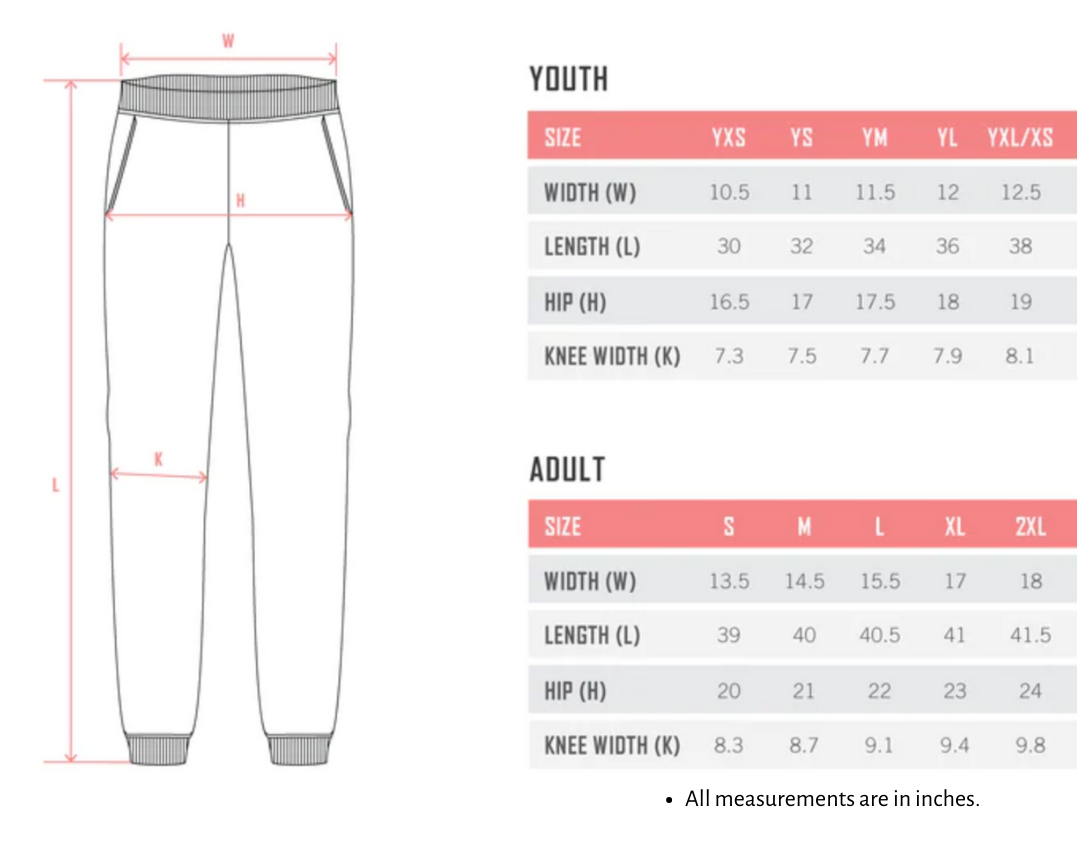 W

H

K

L

YOUTH

| SIZE | YXS | YS | YM | YL | YXL/XS |
|---|---|---|---|---|---|
| WIDTH (W) | 10.5 | 11 | 11.5 | 12 | 12.5 |
| LENGTH (L) | 30 | 32 | 34 | 36 | 38 |
| HIP (H) | 16.5 | 17 | 17.5 | 18 | 19 |
| KNEE WIDTH (K) | 7.3 | 7.5 | 7.7 | 7.9 | 8.1 |

ADULT

| SIZE | S | M | L | XL | 2XL |
|---|---|---|---|---|---|
| WIDTH (W) | 13.5 | 14.5 | 15.5 | 17 | 18 |
| LENGTH (L) | 39 | 40 | 40.5 | 41 | 41.5 |
| HIP (H) | 20 | 21 | 22 | 23 | 24 |
| KNEE WIDTH (K) | 8.3 | 8.7 | 9.1 | 9.4 | 9.8 |

• All measurements are in inches.